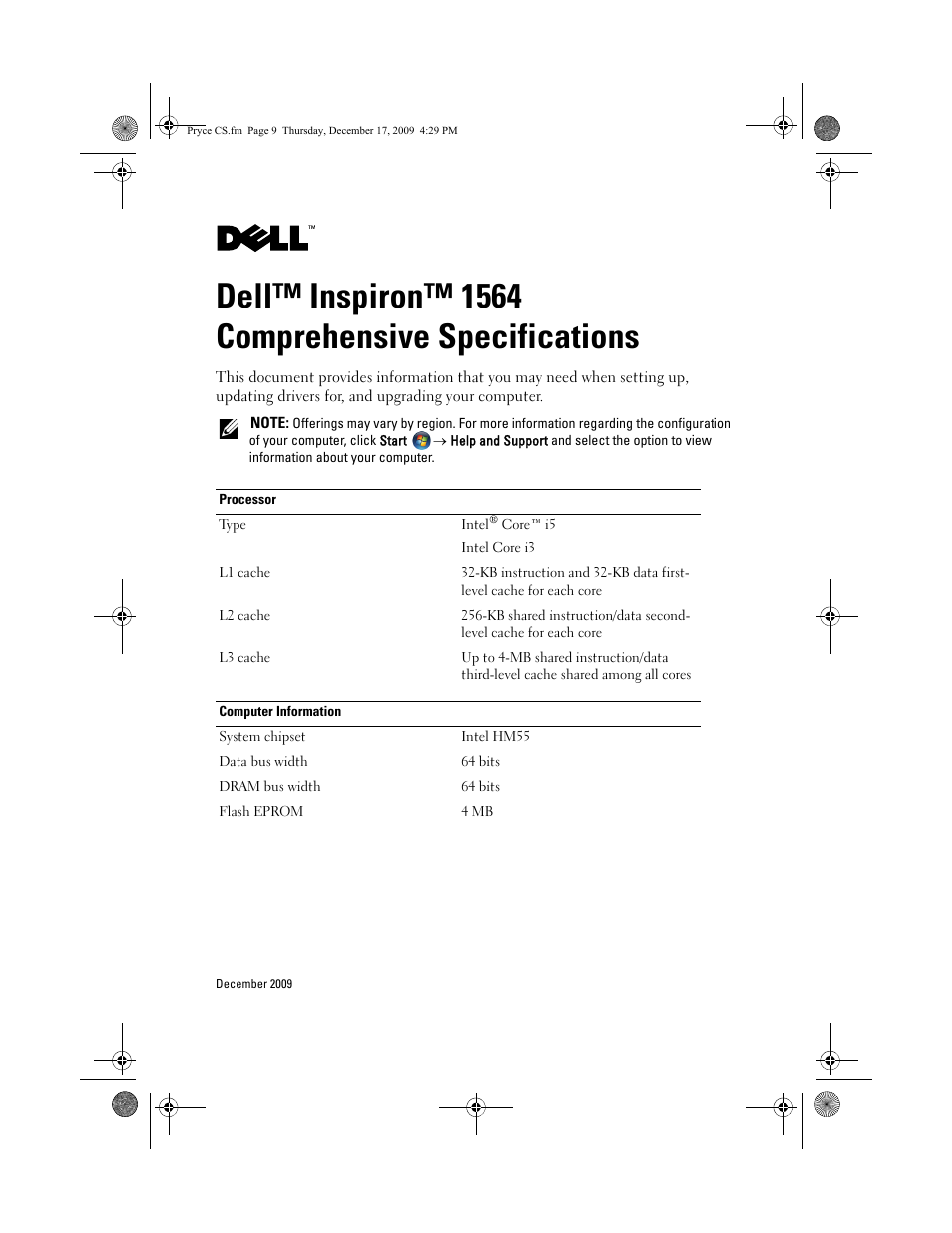 Pryce CS.fm Page 9 Thursday, December 17, 2009 4:29 PM

DELL™

Dell™ Inspiron™ 1564 Comprehensive Specifications

This document provides information that you may need when setting up, updating drivers for, and upgrading your computer.

NOTE: Offerings may vary by region. For more information regarding the configuration of your computer, click Start → Help and Support and select the option to view information about your computer.

| Processor | |
|---|---|
| Type | Intel® Core™ i5 |
| | Intel Core i3 |
| L1 cache | 32-KB instruction and 32-KB data first-level cache for each core |
| L2 cache | 256-KB shared instruction/data second-level cache for each core |
| L3 cache | Up to 4-MB shared instruction/data third-level cache shared among all cores |

| Computer Information | |
|---|---|
| System chipset | Intel HM55 |
| Data bus width | 64 bits |
| DRAM bus width | 64 bits |
| Flash EPROM | 4 MB |

December 2009